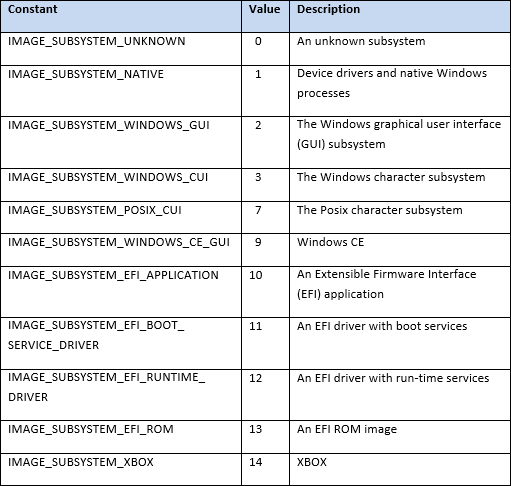 | Constant | Value | Description |
|---|---|---|
| IMAGE_SUBSYSTEM_UNKNOWN | 0 | An unknown subsystem |
| IMAGE_SUBSYSTEM_NATIVE | 1 | Device drivers and native Windows processes |
| IMAGE_SUBSYSTEM_WINDOWS_GUI | 2 | The Windows graphical user interface (GUI) subsystem |
| IMAGE_SUBSYSTEM_WINDOWS_CUI | 3 | The Windows character subsystem |
| IMAGE_SUBSYSTEM_POSIX_CUI | 7 | The Posix character subsystem |
| IMAGE_SUBSYSTEM_WINDOWS_CE_GUI | 9 | Windows CE |
| IMAGE_SUBSYSTEM_EFI_APPLICATION | 10 | An Extensible Firmware Interface (EFI) application |
| IMAGE_SUBSYSTEM_EFI_BOOT_ SERVICE_DRIVER | 11 | An EFI driver with boot services |
| IMAGE_SUBSYSTEM_EFI_RUNTIME_ DRIVER | 12 | An EFI driver with run-time services |
| IMAGE_SUBSYSTEM_EFI_ROM | 13 | An EFI ROM image |
| IMAGE_SUBSYSTEM_XBOX | 14 | XBOX |